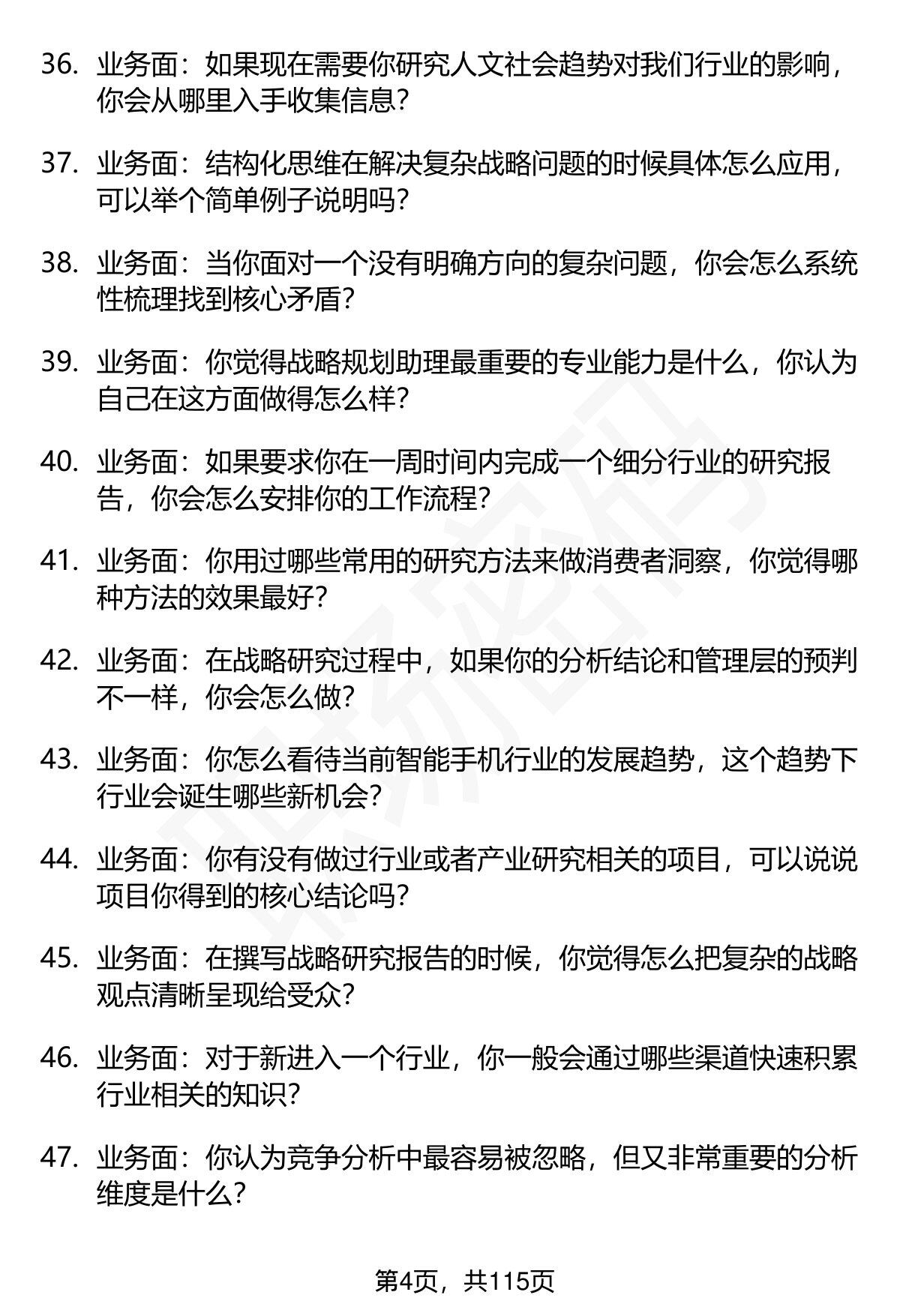 36. 业务面：如果现在需要你研究人文社会趋势对我们行业的影响，你会从哪里入手收集信息？

37. 业务面：结构化思维在解决复杂战略问题的时候具体怎么应用，可以举个简单例子说明吗？

38. 业务面：当你面对一个没有明确方向的复杂问题，你会怎么系统性梳理找到核心矛盾？

39. 业务面：你觉得战略规划助理最重要的专业能力是什么，你认为自己在这方面做得怎么样？

40. 业务面：如果要求你在一周时间内完成一个细分行业的研究报告，你会怎么安排你的工作流程？

41. 业务面：你用过哪些常用的研究方法来做消费者洞察，你觉得哪种方法的效果最好？

42. 业务面：在战略研究过程中，如果你的分析结论和管理层的预判不一样，你会怎么做？

43. 业务面：你怎么看待当前智能手机行业的发展趋势，这个趋势下行业会诞生哪些新机会？

44. 业务面：你有没有做过行业或者产业研究相关的项目，可以说说项目你得到的核心结论吗？

45. 业务面：在撰写战略研究报告的时候，你觉得怎么把复杂的战略观点清晰呈现给受众？

46. 业务面：对于新进入一个行业，你一般会通过哪些渠道快速积累行业相关的知识？

47. 业务面：你认为竞争分析中最容易被忽略，但又非常重要的分析维度是什么？

第4页，共115页